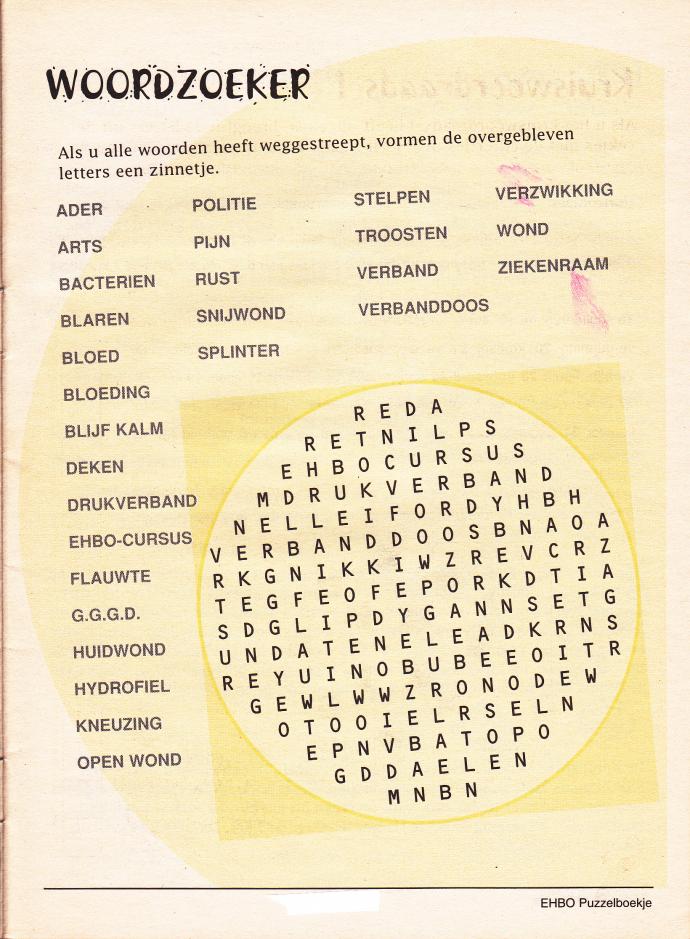 WOORDZOEKER

Als u alle woorden heeft weggestreept, vormen de overgebleven letters een zinnetje.

ADER
ARTS
BACTERIEN
BLAREN
BLOED
BLOEDING
BLIJF KALM
DEKEN
DRUKVERBAND
EHBO-CURSUS
FLAUWTE
G.G.G.D.
HUIDWOND
HYDROFIEL
KNEUZING
OPEN WOND

POLITIE
PIJN
RUST
SNIJWOND
SPLINTER

STELPEN
TROOSTEN
VERBAND
VERBANDDOOS

VERZWIKKING
WOND
ZIEKENRAAM

R E D A
R E T N I L P S
E H B O C U R S U S
M D R U K V E R B A N D
N E L L E I F O R D Y H B H
V E R B A N D D O O S B N A O A
R K G N I K K I W Z R E V C R Z
T E G F E O F E P O R K D T I A
S D G L I P D Y G A N N S E T G
U N D A T E N E L E A D K R N S
R E Y U I N O B U B E E O I T R
G E W L W W Z R O N O D E W
O T O O I E L R S E L N
E P N V B A T O P O
G D D A E L E N
M N B N

EHBO Puzzelboekje